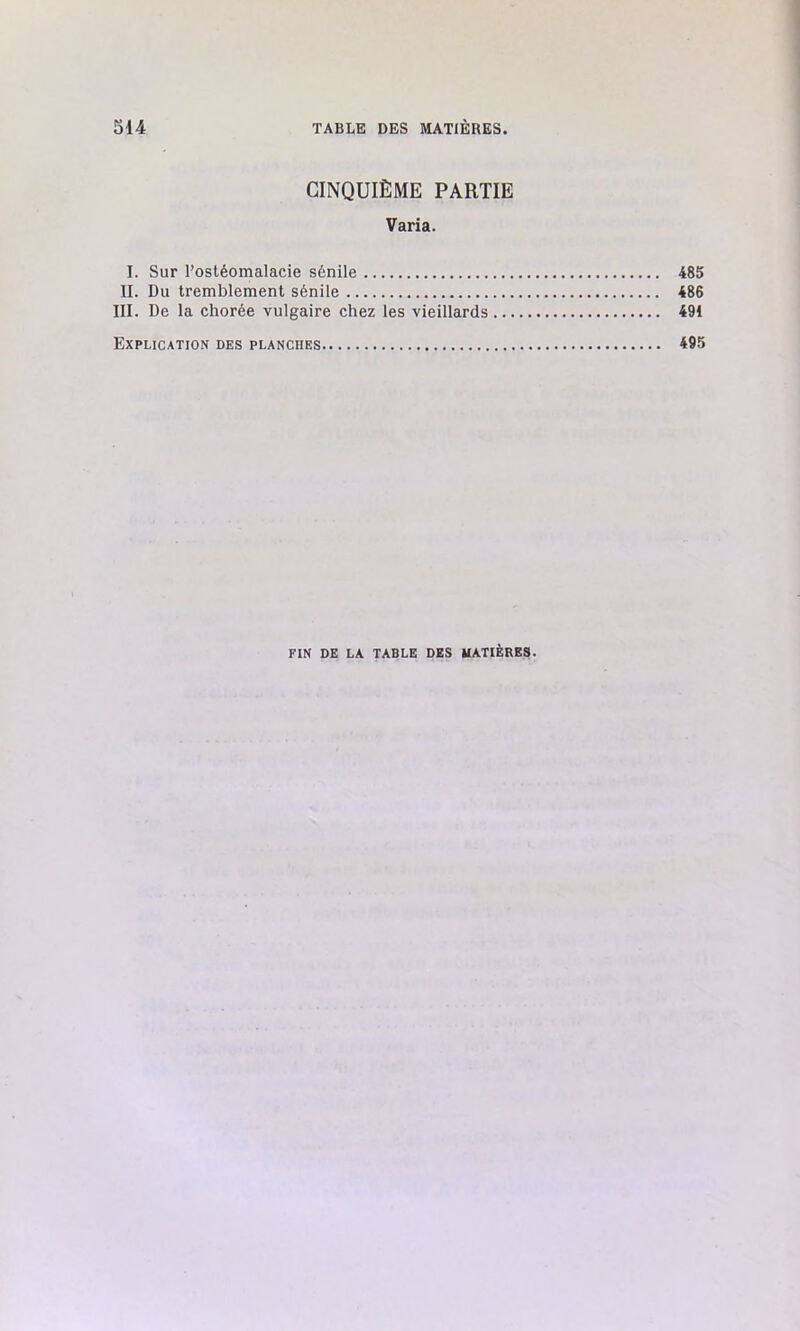 514 TABLE DES MATIÈRES.

CINQUIÈME PARTIE

Varia.

I. Sur l'ostéomalacie sénile 485
II. Du tremblement sénile 486
III. De la chorée vulgaire chez les vieillards 491

Explication des planches 495

FIN DE LA TABLE DES MATIÈRES.